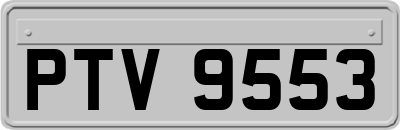 PTV 9553